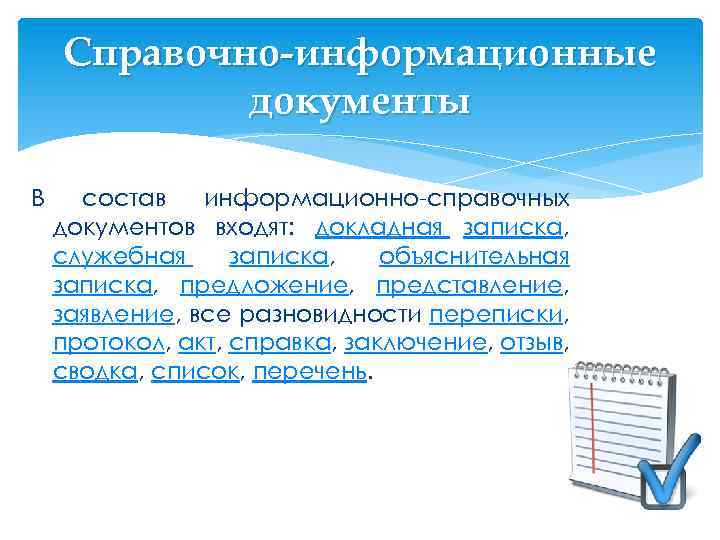 Справочно-информационные документы

В состав информационно-справочных документов входят: докладная записка, служебная записка, объяснительная записка, предложение, представление, заявление, все разновидности переписки, протокол, акт, справка, заключение, отзыв, сводка, список, перечень.